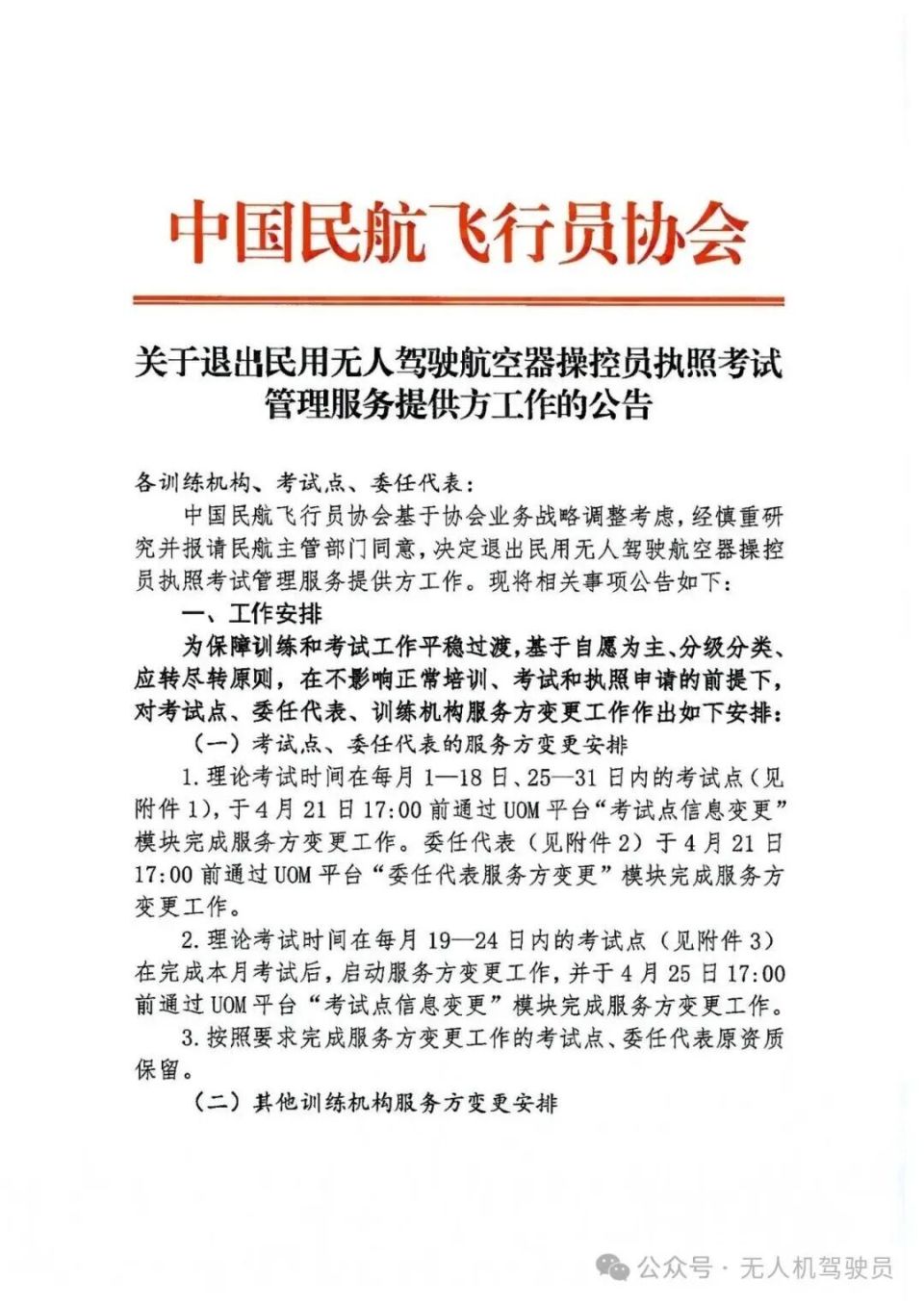 中国民航飞行员协会

关于退出民用无人驾驶航空器操控员执照考试管理服务提供方工作的公告

各训练机构、考试点、委任代表：

中国民航飞行员协会基于协会业务战略调整考虑，经慎重研究并报请民航主管部门同意，决定退出民用无人驾驶航空器操控员执照考试管理服务提供方工作。现将相关事项公告如下：

一、工作安排

为保障训练和考试工作平稳过渡，基于自愿为主、分级分类、应转尽转原则，在不影响正常培训、考试和执照申请的前提下，对考试点、委任代表、训练机构服务方变更工作作出如下安排：

（一）考试点、委任代表的服务方变更安排

1.理论考试时间在每月1—18日、25—31日内的考试点（见附件1），于4月21日17:00前通过UOM平台“考试点信息变更”模块完成服务方变更工作。委任代表（见附件2）于4月21日17:00前通过UOM平台“委任代表服务方变更”模块完成服务方变更工作。

2.理论考试时间在每月19—24日内的考试点（见附件3）在完成本月考试后，启动服务方变更工作，并于4月25日17:00前通过UOM平台“考试点信息变更”模块完成服务方变更工作。

3.按照要求完成服务方变更工作的考试点、委任代表原资质保留。

（二）其他训练机构服务方变更安排

公众号 · 无人机驾驶员